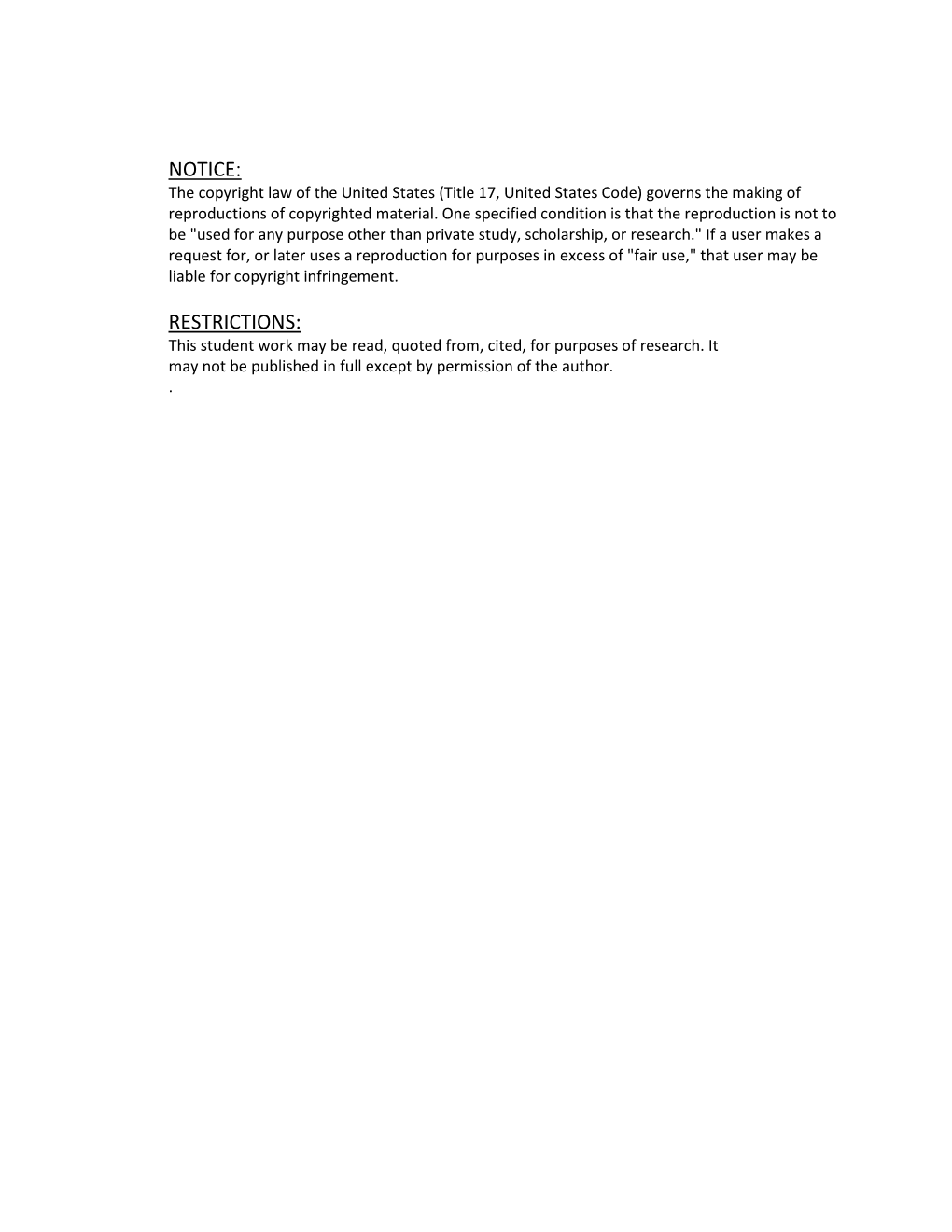 NOTICE:
The copyright law of the United States (Title 17, United States Code) governs the making of reproductions of copyrighted material. One specified condition is that the reproduction is not to be "used for any purpose other than private study, scholarship, or research." If a user makes a request for, or later uses a reproduction for purposes in excess of "fair use," that user may be liable for copyright infringement.

RESTRICTIONS:
This student work may be read, quoted from, cited, for purposes of research. It may not be published in full except by permission of the author.
.